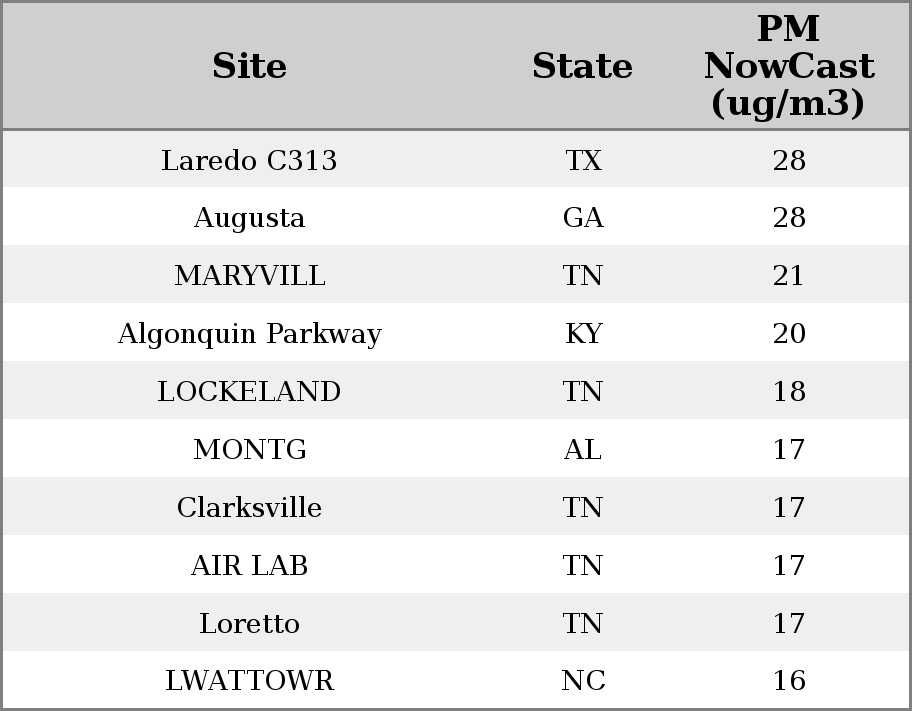 | Site | State | PM NowCast (ug/m3) |
|---|---|---|
| Laredo C313 | TX | 28 |
| Augusta | GA | 28 |
| MARYVILL | TN | 21 |
| Algonquin Parkway | KY | 20 |
| LOCKELAND | TN | 18 |
| MONTG | AL | 17 |
| Clarksville | TN | 17 |
| AIR LAB | TN | 17 |
| Loretto | TN | 17 |
| LWATTOWR | NC | 16 |